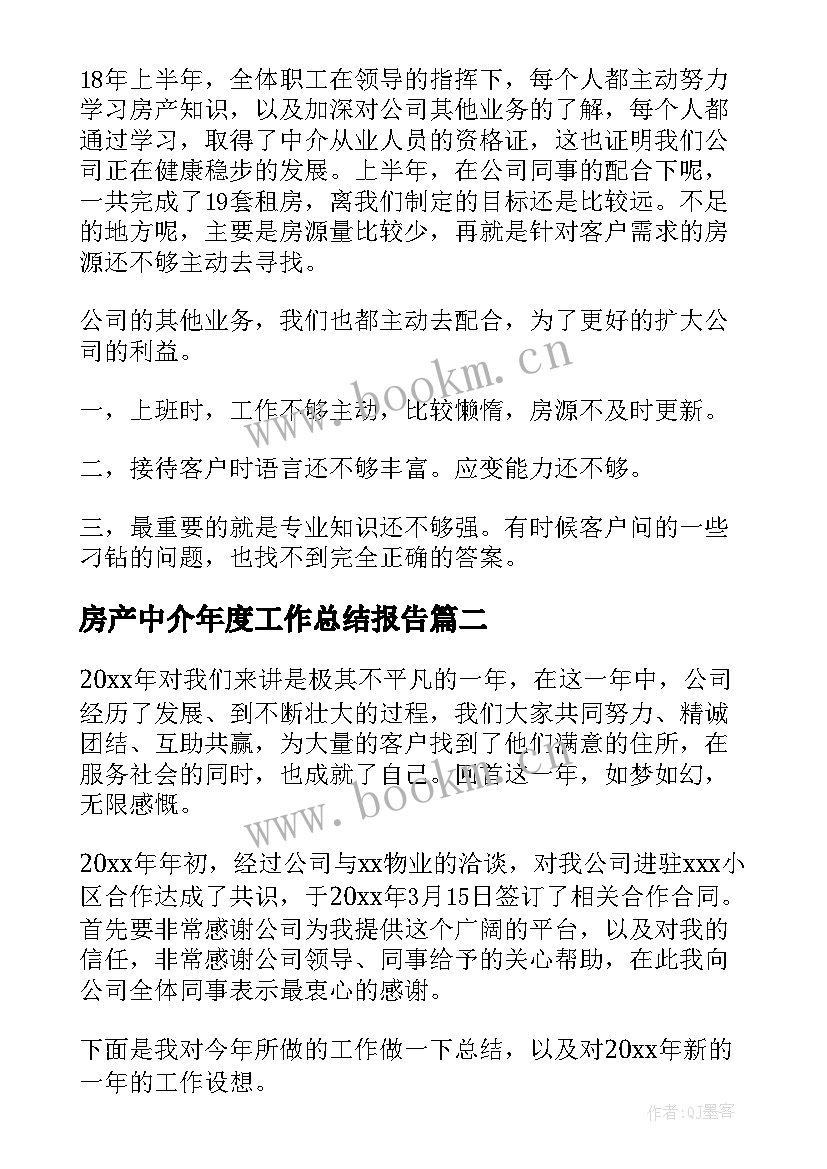 18年上半年，全体职工在领导的指挥下，每个人都主动努力学习房产知识，以及加深对公司其他业务的了解，每个人都通过学习，取得了中介从业人员的资格证，这也证明我们公司正在健康稳步的发展。上半年，在公司同事的配合下呢，一共完成了19套租房，离我们制定的目标还是比较远。不足的地方呢，主要是房源量比较少，再就是针对客户需求的房源还不够主动去寻找。

公司的其他业务，我们也都主动去配合，为了更好的扩大公司的利益。

一，上班时，工作不够主动，比较懒惰，房源不及时更新。

二，接待客户时语言还不够丰富。应变能力还不够。

三，最重要的就是专业知识还不够强。有时候客户问的一些刁钻的问题，也找不到完全正确的答案。

房产中介年度工作总结报告篇二

20xx年对我们来讲是极其不平凡的一年，在这一年中，公司经历了发展、到不断壮大的过程，我们大家共同努力、精诚团结、互助共赢，为大量的客户找到了他们满意的住所，在服务社会的同时，也成就了自己。回首这一年，如梦如幻，无限感慨。

20xx年年初，经过公司与xx物业的洽谈，对我公司进驻xxx小区合作达成了共识，于20xx年3月15日签订了相关合作合同。首先要非常感谢公司为我提供这个广阔的平台，以及对我的信任，非常感谢公司领导、同事给予的关心帮助，在此我向公司全体同事表示最衷心的感谢。

下面是我对今年所做的工作做一下总结，以及对20xx年新的一年的工作设想。

www.bookm.cn

www.bookm.cn

作者:QJ墨客